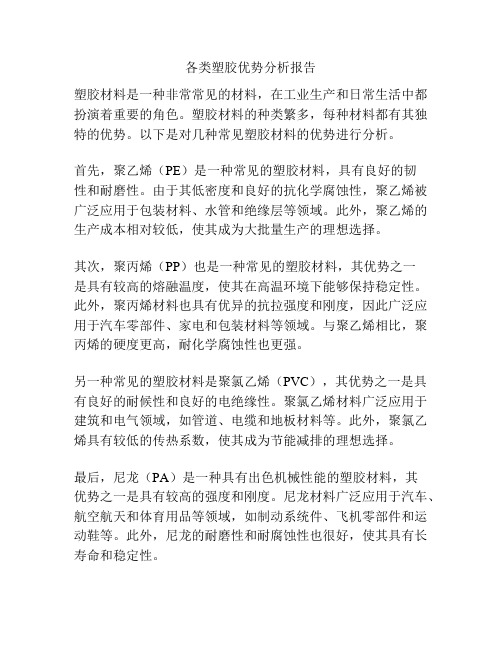 各类塑胶优势分析报告

塑胶材料是一种非常常见的材料，在工业生产和日常生活中都扮演着重要的角色。塑胶材料的种类繁多，每种材料都有其独特的优势。以下是对几种常见塑胶材料的优势进行分析。

首先，聚乙烯（PE）是一种常见的塑胶材料，具有良好的韧性和耐磨性。由于其低密度和良好的抗化学腐蚀性，聚乙烯被广泛应用于包装材料、水管和绝缘层等领域。此外，聚乙烯的生产成本相对较低，使其成为大批量生产的理想选择。

其次，聚丙烯（PP）也是一种常见的塑胶材料，其优势之一是具有较高的熔融温度，使其在高温环境下能够保持稳定性。此外，聚丙烯材料也具有优异的抗拉强度和刚度，因此广泛应用于汽车零部件、家电和包装材料等领域。与聚乙烯相比，聚丙烯的硬度更高，耐化学腐蚀性也更强。

另一种常见的塑胶材料是聚氯乙烯（PVC），其优势之一是具有良好的耐候性和良好的电绝缘性。聚氯乙烯材料广泛应用于建筑和电气领域，如管道、电缆和地板材料等。此外，聚氯乙烯具有较低的传热系数，使其成为节能减排的理想选择。

最后，尼龙（PA）是一种具有出色机械性能的塑胶材料，其优势之一是具有较高的强度和刚度。尼龙材料广泛应用于汽车、航空航天和体育用品等领域，如制动系统件、飞机零部件和运动鞋等。此外，尼龙的耐磨性和耐腐蚀性也很好，使其具有长寿命和稳定性。